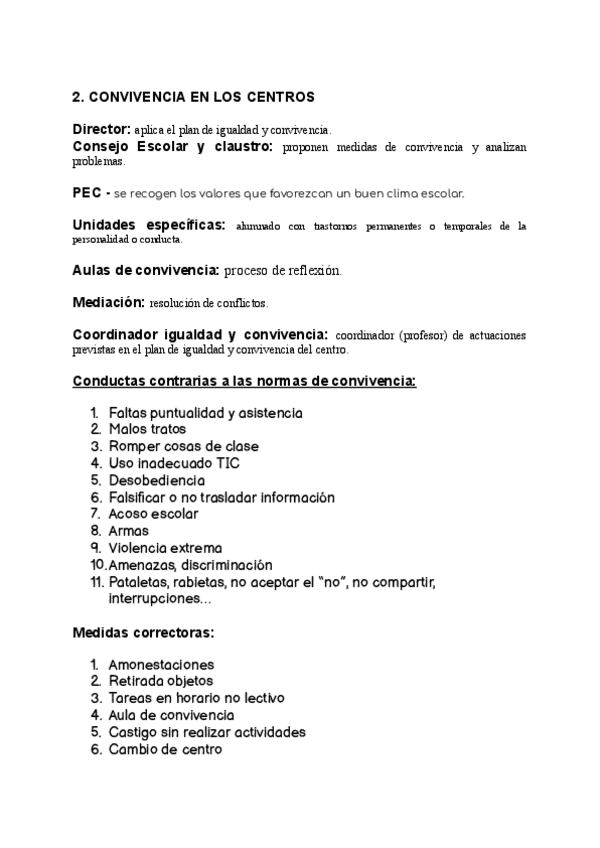 2. CONVIVENCIA EN LOS CENTROS

Director: aplica el plan de igualdad y convivencia.
Consejo Escolar y claustro: proponen medidas de convivencia y analizan problemas.

PEC - se recogen los valores que favorezcan un buen clima escolar.

Unidades específicas: alumnado con trastornos permanentes o temporales de la personalidad o conducta.

Aulas de convivencia: proceso de reflexión.

Mediación: resolución de conflictos.

Coordinador igualdad y convivencia: coordinador (profesor) de actuaciones previstas en el plan de igualdad y convivencia del centro.

Conductas contrarias a las normas de convivencia:

1. Faltas puntualidad y asistencia
2. Malos tratos
3. Romper cosas de clase
4. Uso inadecuado TIC
5. Desobediencia
6. Falsificar o no trasladar información
7. Acoso escolar
8. Armas
9. Violencia extrema
10. Amenazas, discriminación
11. Pataletas, rabietas, no aceptar el "no", no compartir, interrupciones...

Medidas correctoras:

1. Amonestaciones
2. Retirada objetos
3. Tareas en horario no lectivo
4. Aula de convivencia
5. Castigo sin realizar actividades
6. Cambio de centro